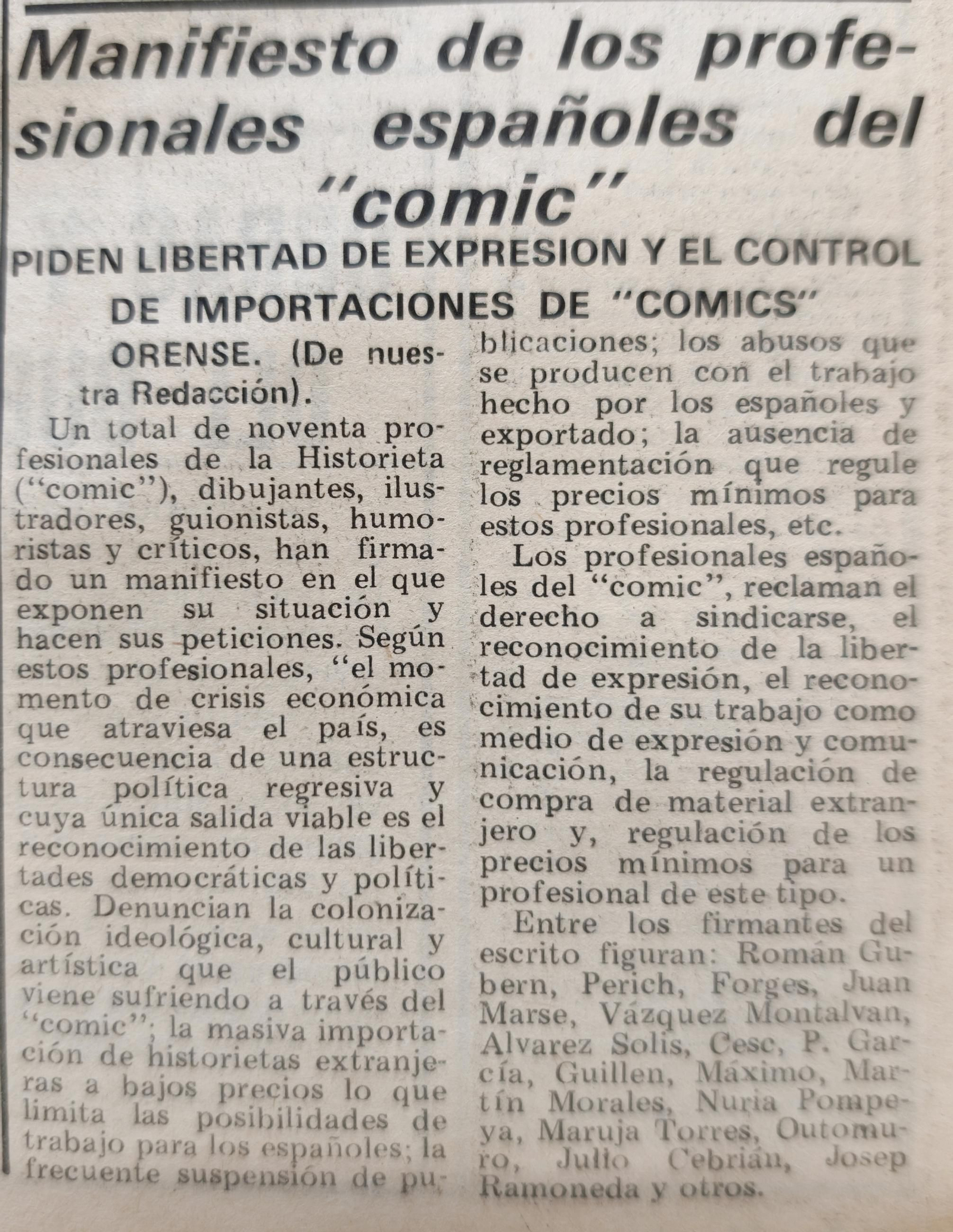 Manifiesto de los profesionales españoles del "comic"

PIDEN LIBERTAD DE EXPRESION Y EL CONTROL DE IMPORTACIONES DE "COMICS"

ORENSE. (De nuestra Redacción).

Un total de noventa profesionales de la Historieta ("comic"), dibujantes, ilustradores, guionistas, humoristas y críticos, han firmado un manifiesto en el que exponen su situación y hacen sus peticiones. Según estos profesionales, "el momento de crisis económica que atraviesa el país, es consecuencia de una estructura política regresiva y cuya única salida viable es el reconocimiento de las libertades democráticas y políticas. Denuncian la colonización ideológica, cultural y artística que el público viene sufriendo a través del "comic"; la masiva importación de historietas extranjeras a bajos precios lo que limita las posibilidades de trabajo para los españoles; la frecuente suspensión de publicaciones; los abusos que se producen con el trabajo hecho por los españoles y exportado; la ausencia de reglamentación que regule los precios mínimos para estos profesionales, etc.

Los profesionales españoles del "comic", reclaman el derecho a sindicarse, el reconocimiento de la libertad de expresión, el reconocimiento de su trabajo como medio de expresión y comunicación, la regulación de compra de material extranjero y, regulación de los precios mínimos para un profesional de este tipo.

Entre los firmantes del escrito figuran: Román Gubern, Perich, Forges, Juan Marse, Vázquez Montalvan, Alvarez Solís, Cesc, P. García, Guillen, Máximo, Martín Morales, Nuria Pompeya, Maruja Torres, Outomuro, Julio Cebrián, Josep Ramoneda y otros.